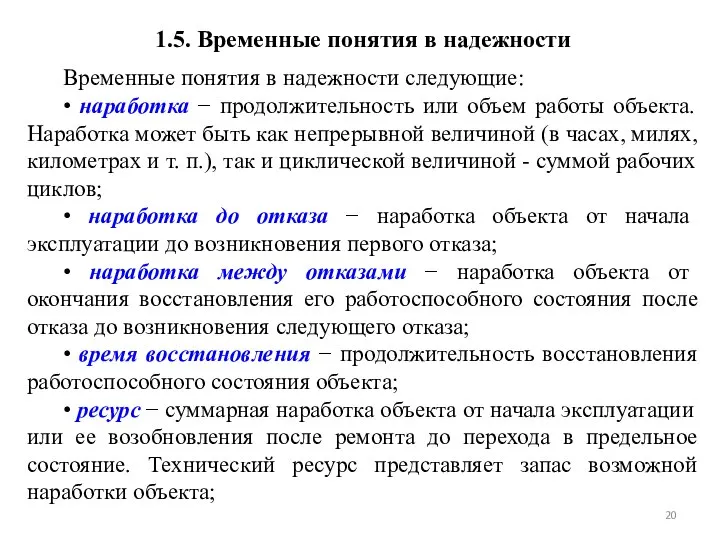 1.5. Временные понятия в надежности

Временные понятия в надежности следующие:

• наработка − продолжительность или объем работы объекта. Наработка может быть как непрерывной величиной (в часах, милях, километрах и т. п.), так и циклической величиной - суммой рабочих циклов;

• наработка до отказа − наработка объекта от начала эксплуатации до возникновения первого отказа;

• наработка между отказами − наработка объекта от окончания восстановления его работоспособного состояния после отказа до возникновения следующего отказа;

• время восстановления − продолжительность восстановления работоспособного состояния объекта;

• ресурс − суммарная наработка объекта от начала эксплуатации или ее возобновления после ремонта до перехода в предельное состояние. Технический ресурс представляет запас возможной наработки объекта;

20